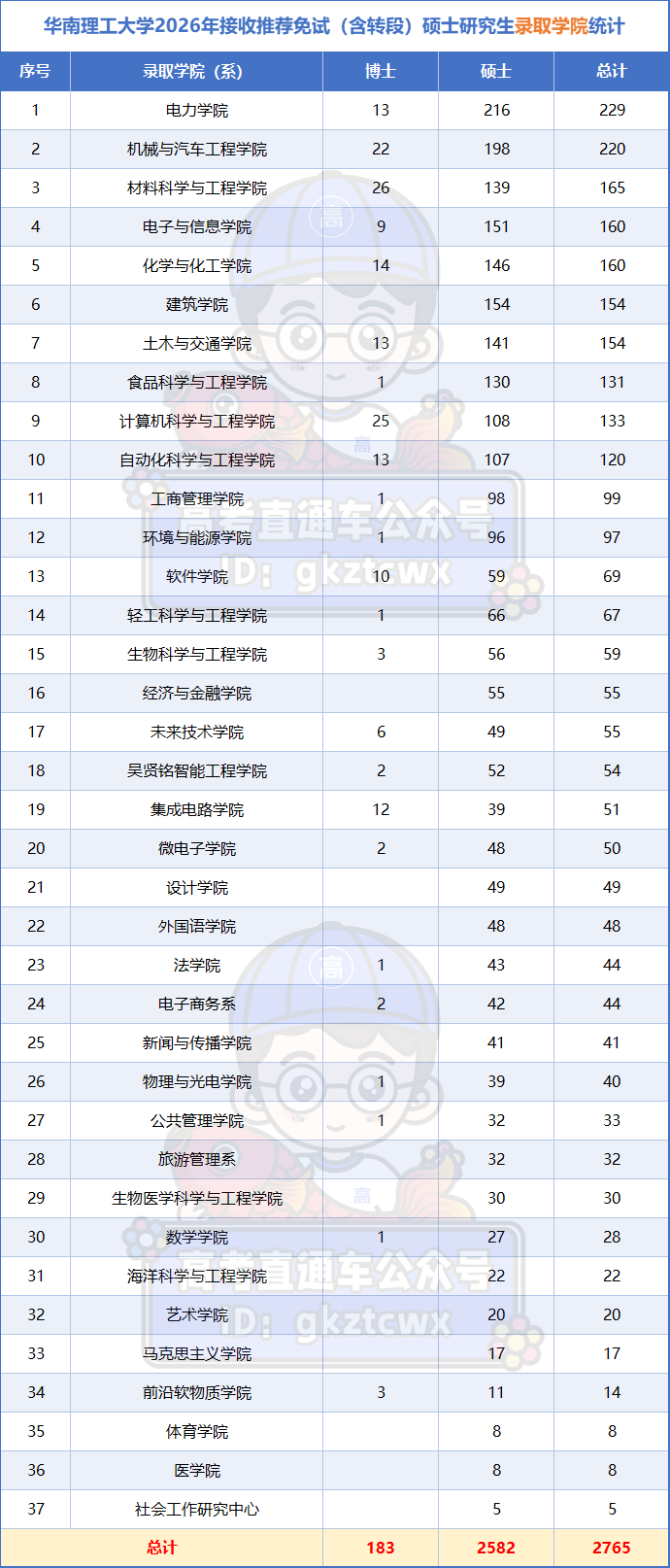 华南理工大学2026年接收推荐免试（含转段）硕士研究生录取学院统计

| 序号 | 录取学院（系） | 博士 | 硕士 | 总计 |
|---|---|---|---|---|
| 1 | 电力学院 | 13 | 216 | 229 |
| 2 | 机械与汽车工程学院 | 22 | 198 | 220 |
| 3 | 材料科学与工程学院 | 26 | 139 | 165 |
| 4 | 电子与信息学院 | 9 | 151 | 160 |
| 5 | 化学与化工学院 | 14 | 146 | 160 |
| 6 | 建筑学院 |  | 154 | 154 |
| 7 | 土木与交通学院 | 13 | 141 | 154 |
| 8 | 食品科学与工程学院 | 1 | 130 | 131 |
| 9 | 计算机科学与工程学院 | 25 | 108 | 133 |
| 10 | 自动化科学与工程学院 | 13 | 107 | 120 |
| 11 | 工商管理学院 | 1 | 98 | 99 |
| 12 | 环境与能源学院 | 1 | 96 | 97 |
| 13 | 软件学院 | 10 | 59 | 69 |
| 14 | 轻工科学与工程学院 | 1 | 66 | 67 |
| 15 | 生物科学与工程学院 | 3 | 56 | 59 |
| 16 | 经济与金融学院 |  | 55 | 55 |
| 17 | 未来技术学院 | 6 | 49 | 55 |
| 18 | 吴贤铭智能工程学院 | 2 | 52 | 54 |
| 19 | 集成电路学院 | 12 | 39 | 51 |
| 20 | 微电子学院 | 2 | 48 | 50 |
| 21 | 设计学院 |  | 49 | 49 |
| 22 | 外国语学院 |  | 48 | 48 |
| 23 | 法学院 | 1 | 43 | 44 |
| 24 | 电子商务系 | 2 | 42 | 44 |
| 25 | 新闻与传播学院 |  | 41 | 41 |
| 26 | 物理与光电学院 | 1 | 39 | 40 |
| 27 | 公共管理学院 | 1 | 32 | 33 |
| 28 | 旅游管理系 |  | 32 | 32 |
| 29 | 生物医学科学与工程学院 |  | 30 | 30 |
| 30 | 数学学院 | 1 | 27 | 28 |
| 31 | 海洋科学与工程学院 |  | 22 | 22 |
| 32 | 艺术学院 |  | 20 | 20 |
| 33 | 马克思主义学院 |  | 17 | 17 |
| 34 | 前沿软物质学院 | 3 | 11 | 14 |
| 35 | 体育学院 |  | 8 | 8 |
| 36 | 医学院 |  | 8 | 8 |
| 37 | 社会工作研究中心 |  | 5 | 5 |
| 总计 |  | 183 | 2582 | 2765 |

高考直通车公众号
ID: gkztcwx